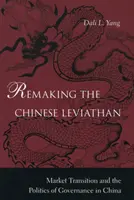 Dali L. Yang

REMAKING THE CHINESE LEVIATHAN

Market Transition and the Politics of Governance in China